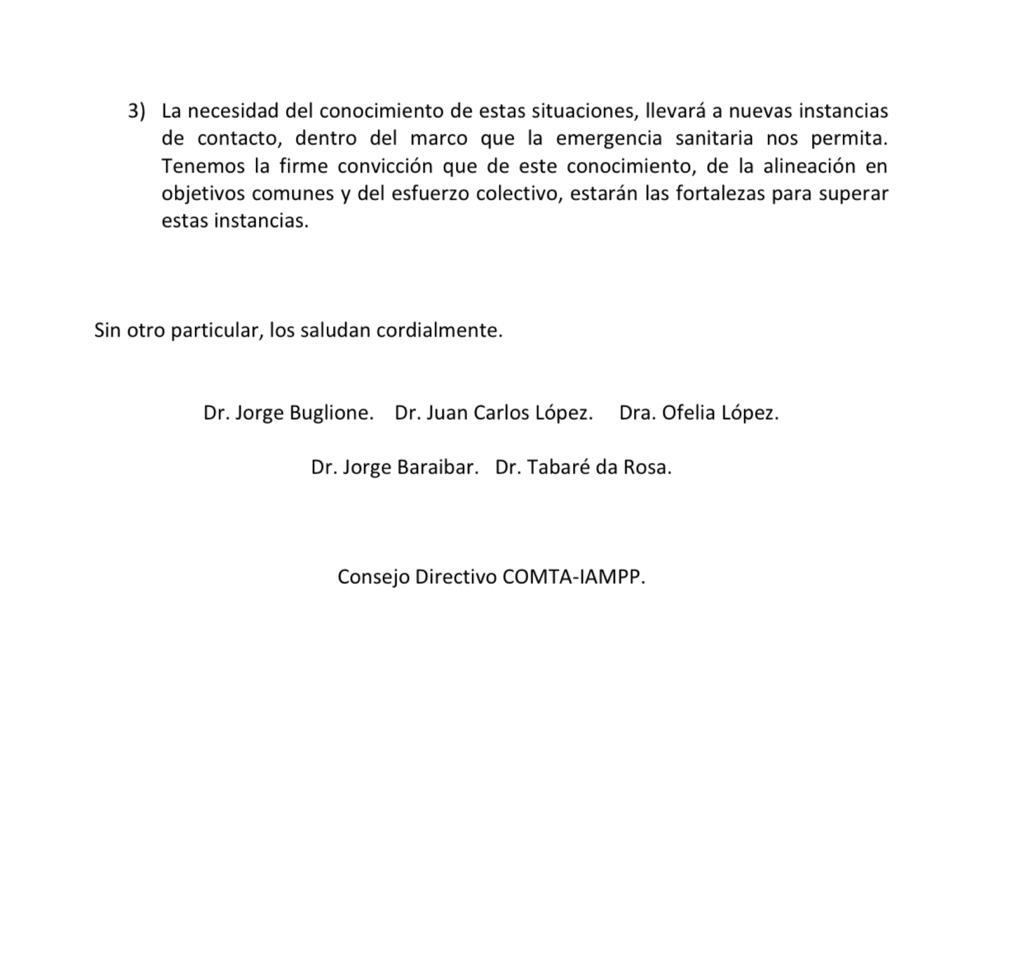 3) La necesidad del conocimiento de estas situaciones, llevará a nuevas instancias de contacto, dentro del marco que la emergencia sanitaria nos permita. Tenemos la firme convicción que de este conocimiento, de la alineación en objetivos comunes y del esfuerzo colectivo, estarán las fortalezas para superar estas instancias.

Sin otro particular, los saludan cordialmente.

Dr. Jorge Buglione. Dr. Juan Carlos López. Dra. Ofelia López.

Dr. Jorge Baraibar. Dr. Tabaré da Rosa.

Consejo Directivo COMTA-IAMPP.